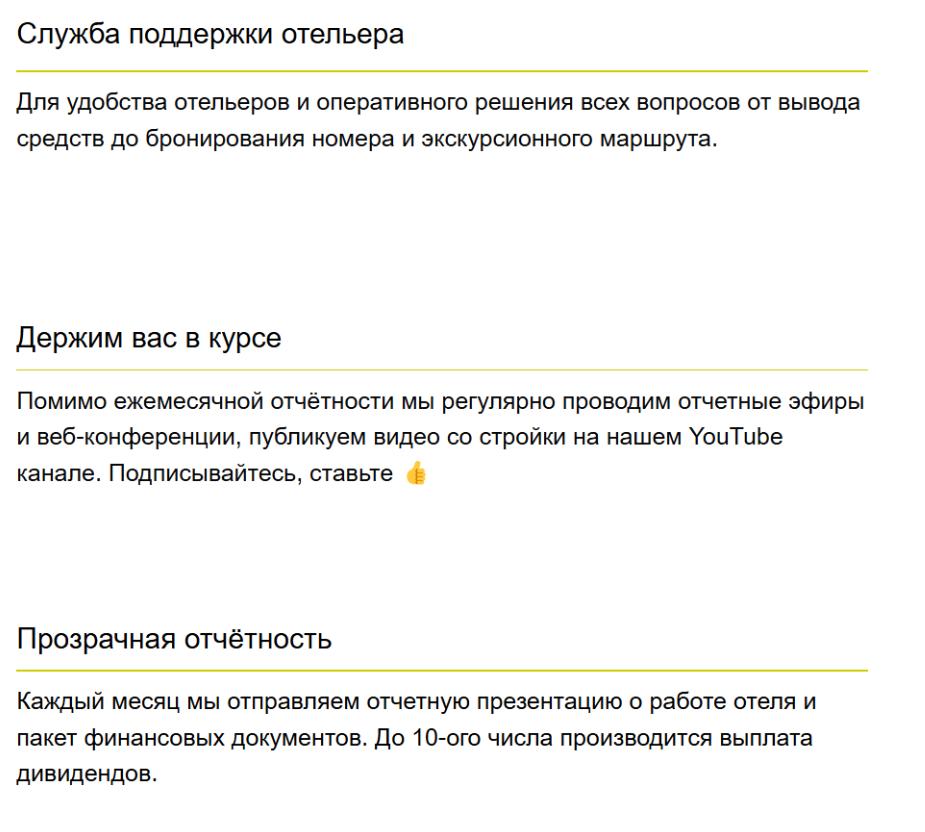 Служба поддержки отельера

Для удобства отельеров и оперативного решения всех вопросов от вывода средств до бронирования номера и экскурсионного маршрута.

Держим вас в курсе

Помимо ежемесячной отчётности мы регулярно проводим отчетные эфиры и веб-конференции, публикуем видео со стройки на нашем YouTube канале. Подписывайтесь, ставьте 👍

Прозрачная отчётность

Каждый месяц мы отправляем отчетную презентацию о работе отеля и пакет финансовых документов. До 10-ого числа производится выплата дивидендов.